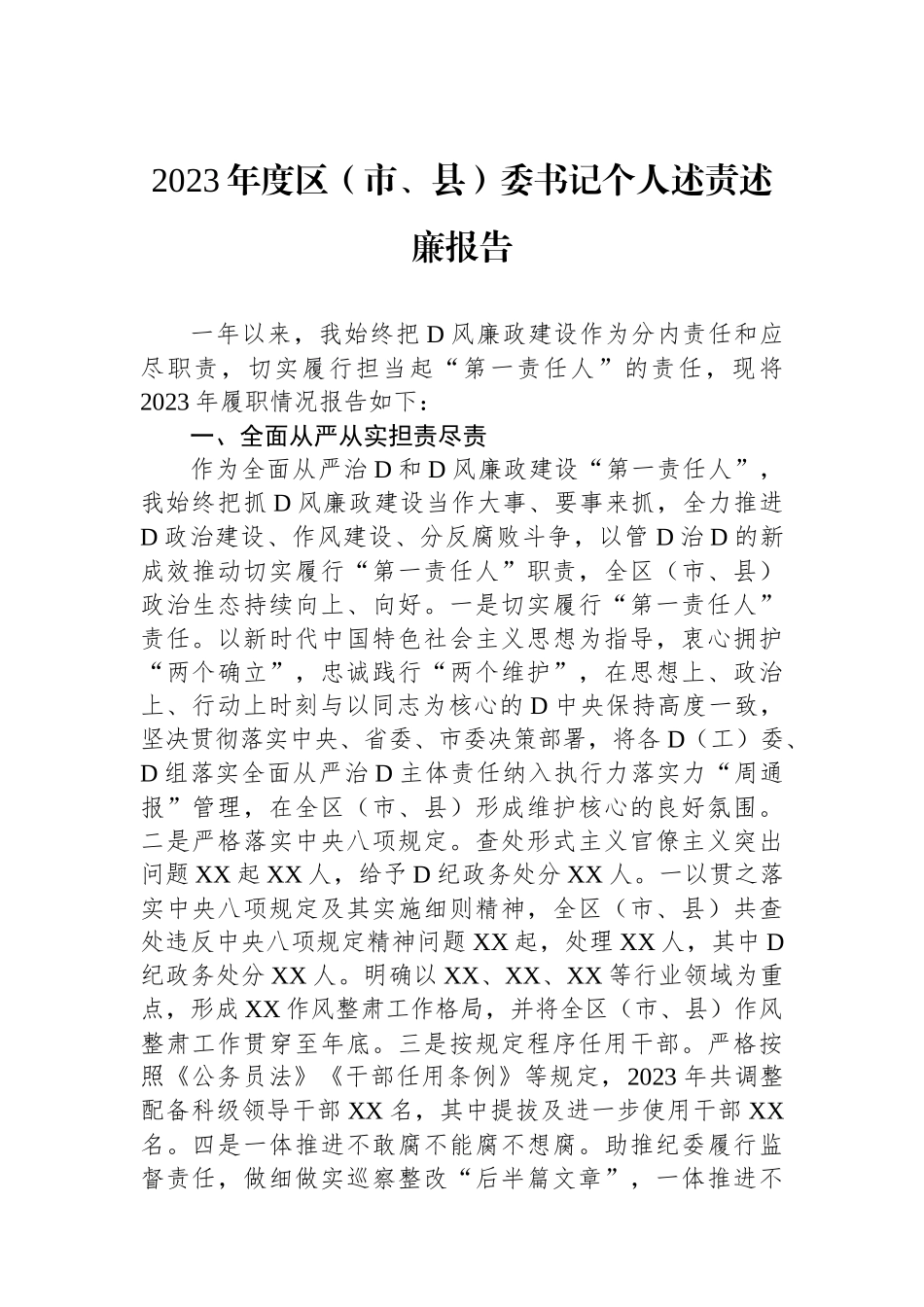 2023年度区（市、县）委书记个人述责述廉报告

一年以来，我始终把D风廉政建设作为分内责任和应尽职责，切实履行担当起“第一责任人”的责任，现将2023年履职情况报告如下：

一、全面从严从实担责尽责

作为全面从严治D和D风廉政建设“第一责任人”，我始终把抓D风廉政建设当作大事、要事来抓，全力推进D政治建设、作风建设、分反腐败斗争，以管D治D的新成效推动切实履行“第一责任人”职责，全区（市、县）政治生态持续向上、向好。一是切实履行“第一责任人”责任。以新时代中国特色社会主义思想为指导，衷心拥护“两个确立”，忠诚践行“两个维护”，在思想上、政治上、行动上时刻与以同志为核心的D中央保持高度一致，坚决贯彻落实中央、省委、市委决策部署，将各D（工）委、D组落实全面从严治D主体责任纳入执行力落实力“周通报”管理，在全区（市、县）形成维护核心的良好氛围。二是严格落实中央八项规定。查处形式主义官僚主义突出问题XX起XX人，给予D纪政务处分XX人。一以贯之落实中央八项规定及其实施细则精神，全区（市、县）共查处违反中央八项规定精神问题XX起，处理XX人，其中D纪政务处分XX人。明确以XX、XX、XX等行业领域为重点，形成XX作风整肃工作格局，并将全区（市、县）作风整肃工作贯穿至年底。三是按规定程序任用干部。严格按照《公务员法》《干部任用条例》等规定，2023年共调整配备科级领导干部XX名，其中提拔及进一步使用干部XX名。四是一体推进不敢腐不能腐不想腐。助推纪委履行监督责任，做细做实巡察整改“后半篇文章”，一体推进不